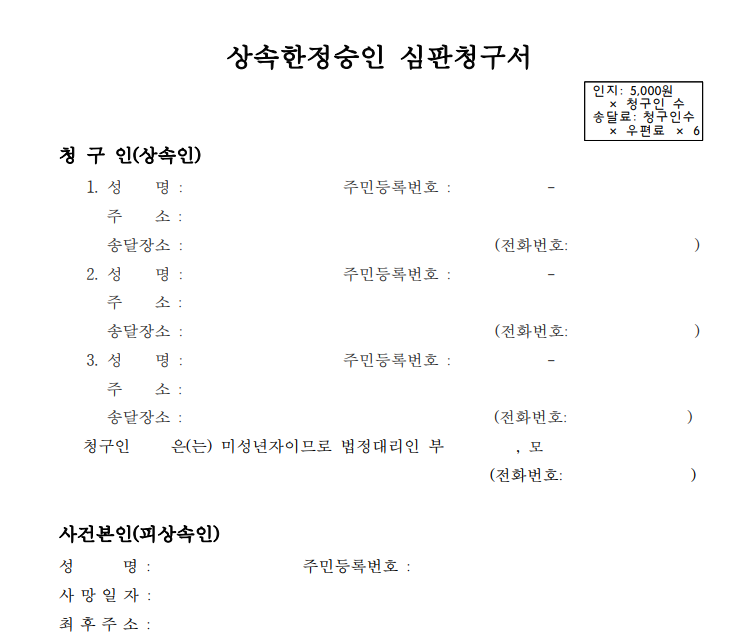 상속한정승인 심판청구서

인지: 5,000원
× 청구인 수
송달료: 청구인수
× 우편료 × 6

청 구 인(상속인)

1. 성 명 : 주민등록번호 : -
주 소 :
송달장소 : (전화번호: )

2. 성 명 : 주민등록번호 : -
주 소 :
송달장소 : (전화번호: )

3. 성 명 : 주민등록번호 : -
주 소 :
송달장소 : (전화번호: )

청구인 은(는) 미성년자이므로 법정대리인 부 , 모
(전화번호: )

사건본인(피상속인)

성 명 : 주민등록번호 :
사 망 일 자 :
최 후 주 소 :